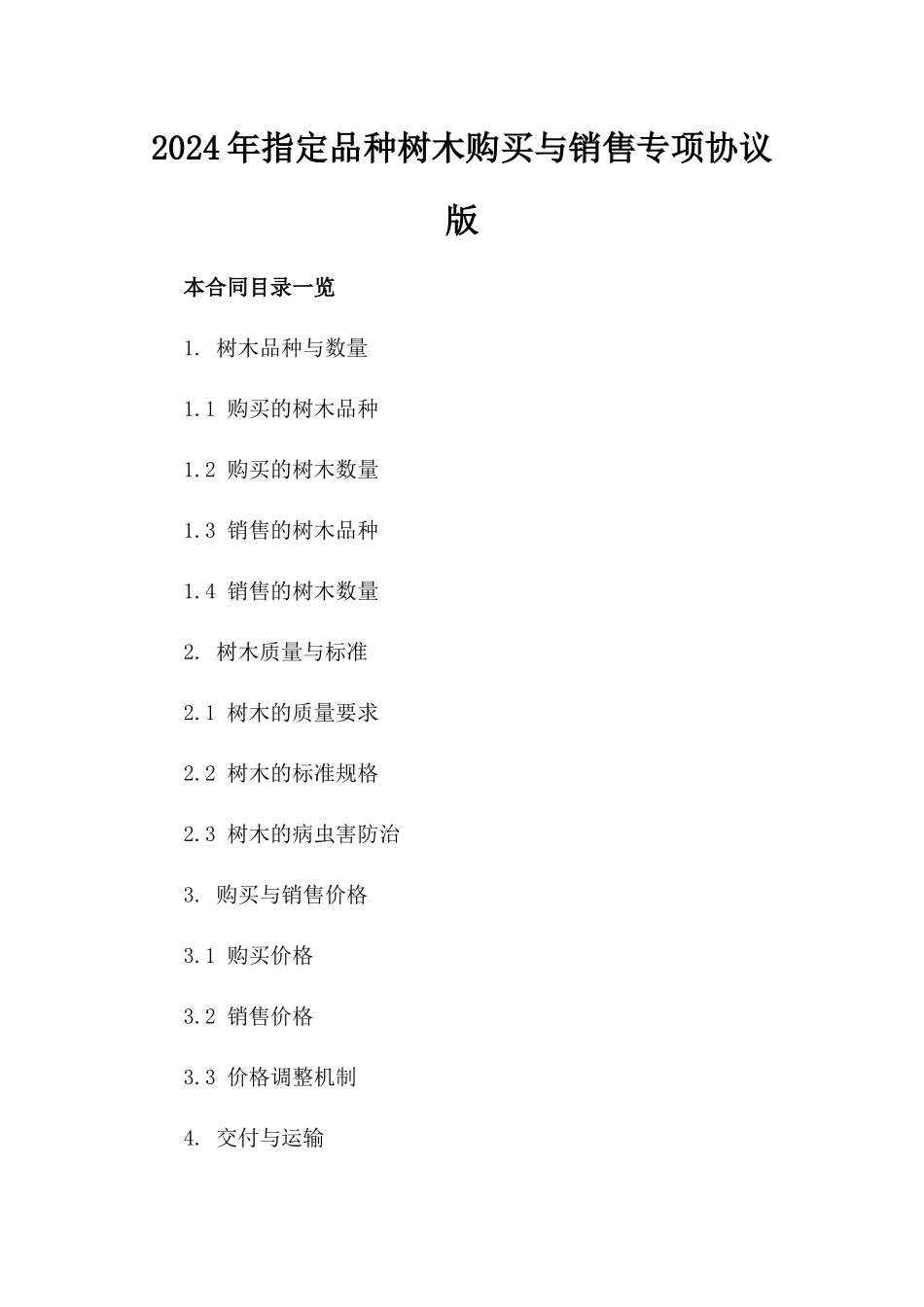 2024年指定品种树木购买与销售专项协议版

本合同目录一览

1. 树木品种与数量

1.1 购买的树木品种

1.2 购买的树木数量

1.3 销售的树木品种

1.4 销售的树木数量

2. 树木质量与标准

2.1 树木的质量要求

2.2 树木的标准规格

2.3 树木的病虫害防治

3. 购买与销售价格

3.1 购买价格

3.2 销售价格

3.3 价格调整机制

4. 交付与运输